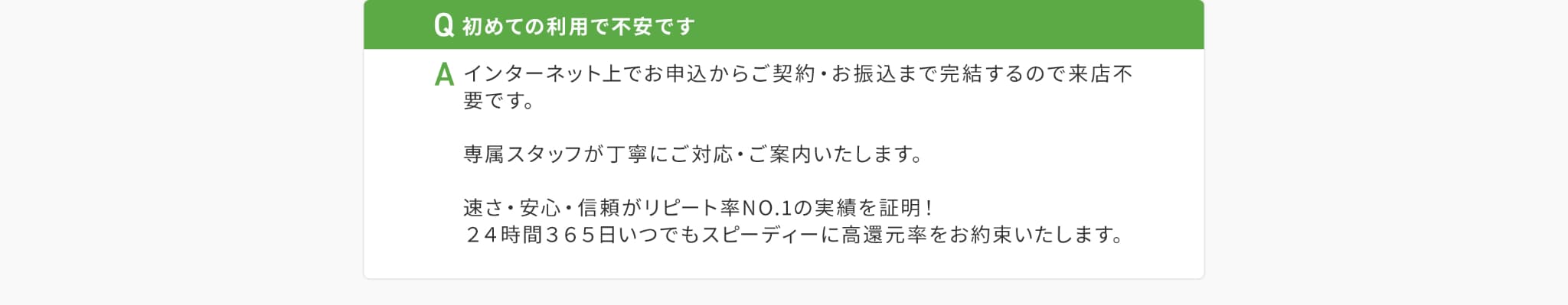 Q 初めての利用で不安です

A インターネット上でお申込からご契約・お振込まで完結するので来店不要です。

専属スタッフが丁寧にご対応・ご案内いたします。

速さ・安心・信頼がリピート率NO.1の実績を証明！
２４時間３６５日いつでもスピーディーに高還元率をお約束いたします。